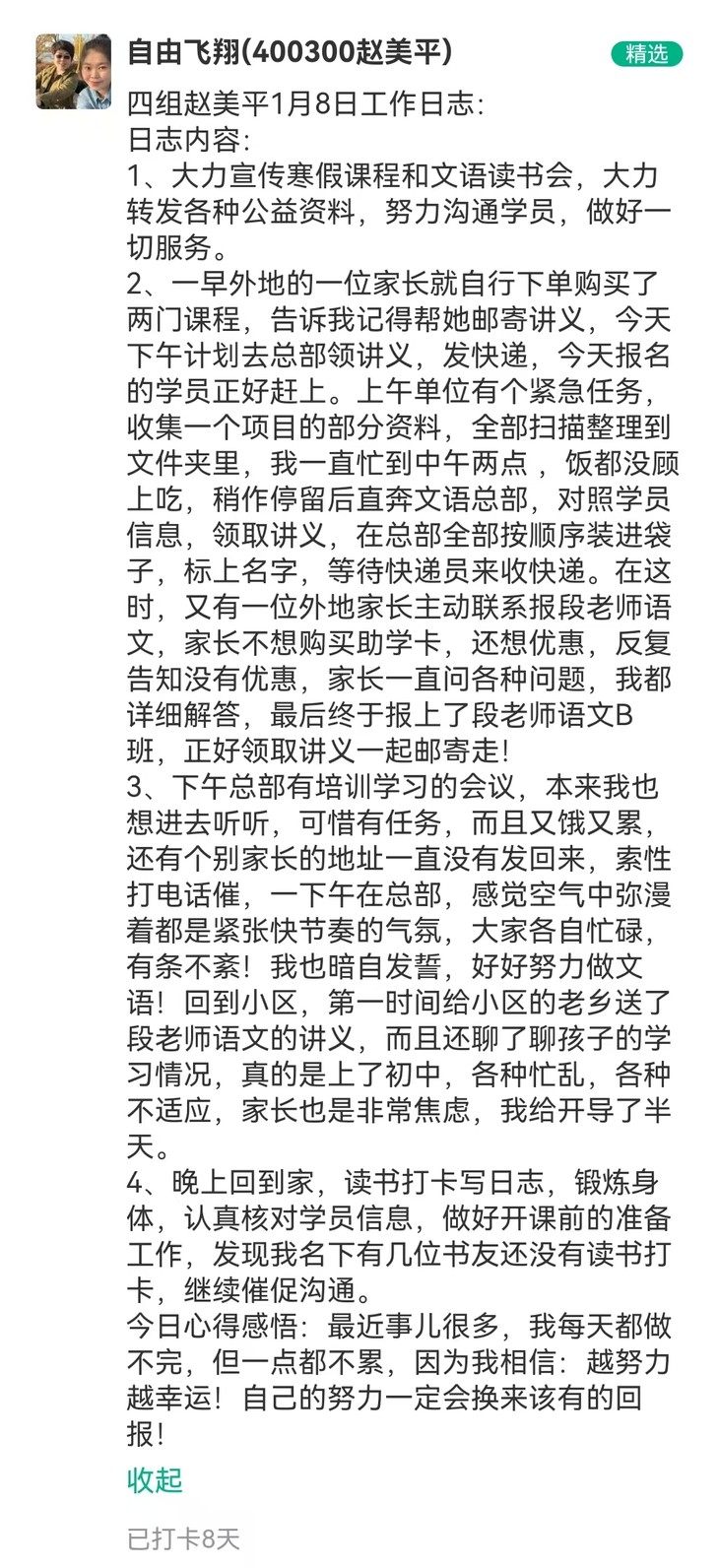 自由飞翔(400300赵美平)

精选

四组赵美平1月8日工作日志:
日志内容:
1、大力宣传寒假课程和文语读书会，大力转发各种公益资料，努力沟通学员，做好一切服务。
2、一早外地的一位家长就自行下单购买了两门课程，告诉我记得帮她邮寄讲义，今天下午计划去总部领讲义，发快递，今天报名的学员正好赶上。上午单位有个紧急任务，收集一个项目的部分资料，全部扫描整理到文件夹里，我一直忙到中午两点，饭都没顾上吃，稍作停留后直奔文语总部，对照学员信息，领取讲义，在总部全部按顺序装进袋子，标上名字，等待快递员来收快递。在这时，又有一位外地家长主动联系报段老师语文，家长不想购买助学卡，还想优惠，反复告知没有优惠，家长一直问各种问题，我都详细解答，最后终于报上了段老师语文B班，正好领取讲义一起邮寄走!
3、下午总部有培训学习的会议，本来我也想进去听听，可惜有任务，而且又饿又累，还有个别家长的地址一直没有发回来，索性打电话催，一下午在总部，感觉空气中弥漫着都是紧张快节奏的气氛，大家各自忙碌，有条不紊!我也暗自发誓，好好努力做文语!回到小区，第一时间给小区的老乡送了段老师语文的讲义，而且还聊了聊孩子的学习情况，真的是上了初中，各种忙乱，各种不适应，家长也是非常焦虑，我给开导了半天。
4、晚上回到家，读书打卡写日志，锻炼身体，认真核对学员信息，做好开课前的准备工作，发现我名下有几位书友还没有读书打卡，继续催促沟通。
今日心得感悟:最近事儿很多，我每天都做不完，但一点都不累，因为我相信:越努力越幸运!自己的努力一定会换来该有的回报!

收起

已打卡8天